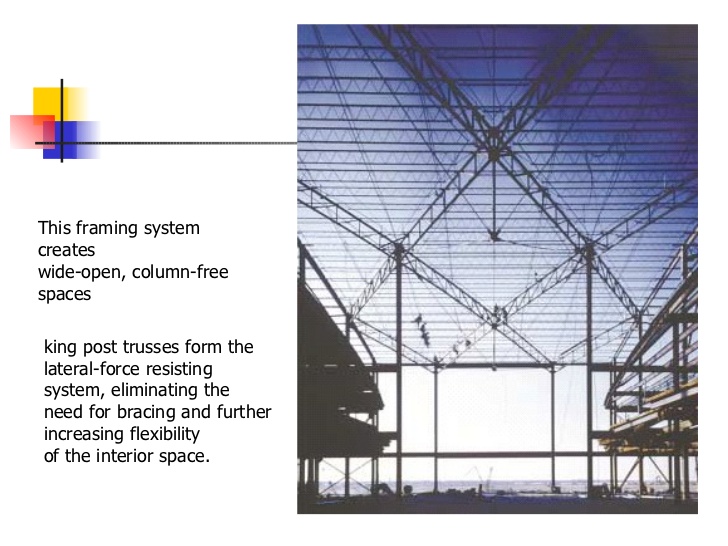 This framing system creates wide-open, column-free spaces

king post trusses form the lateral-force resisting system, eliminating the need for bracing and further increasing flexibility of the interior space.